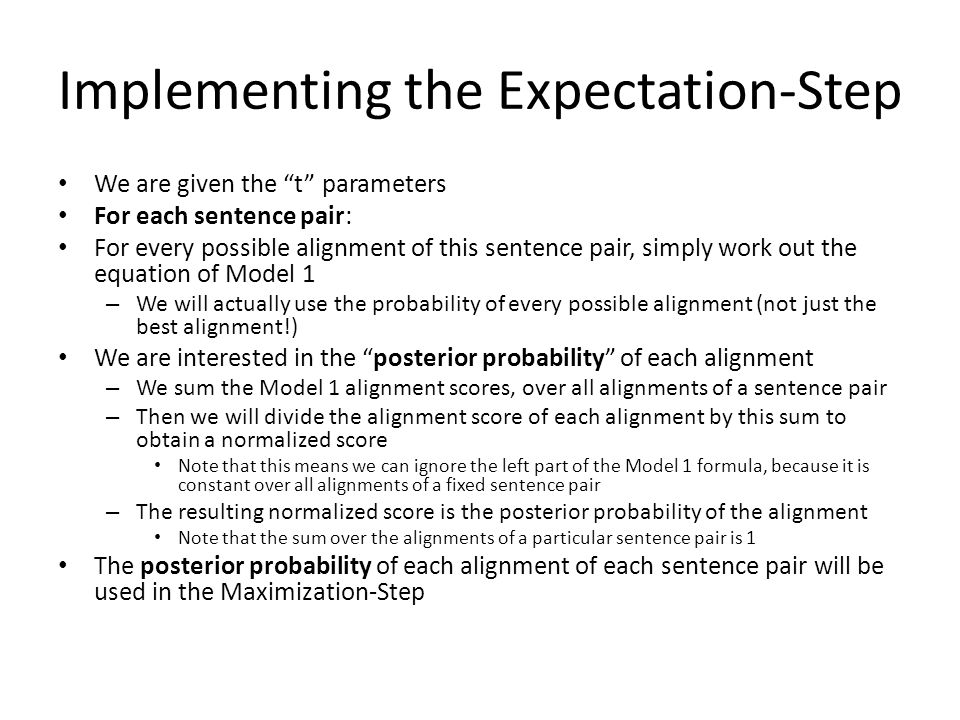 Implementing the Expectation-Step

• We are given the “t” parameters
• For each sentence pair:
• For every possible alignment of this sentence pair, simply work out the equation of Model 1
  – We will actually use the probability of every possible alignment (not just the best alignment!)
• We are interested in the “posterior probability” of each alignment
  – We sum the Model 1 alignment scores, over all alignments of a sentence pair
  – Then we will divide the alignment score of each alignment by this sum to obtain a normalized score
    • Note that this means we can ignore the left part of the Model 1 formula, because it is constant over all alignments of a fixed sentence pair
  – The resulting normalized score is the posterior probability of the alignment
    • Note that the sum over the alignments of a particular sentence pair is 1
• The posterior probability of each alignment of each sentence pair will be used in the Maximization-Step